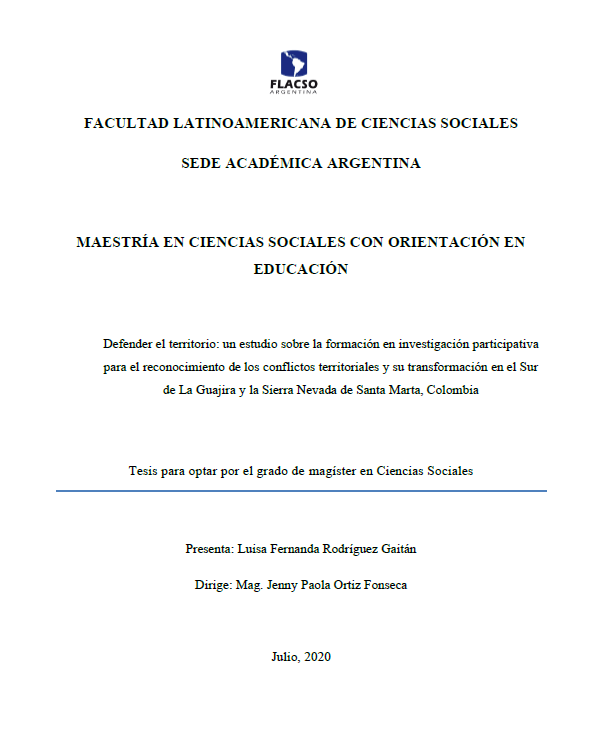 FLACSO
ARGENTINA

FACULTAD LATINOAMERICANA DE CIENCIAS SOCIALES

SEDE ACADÉMICA ARGENTINA

MAESTRÍA EN CIENCIAS SOCIALES CON ORIENTACIÓN EN EDUCACIÓN

Defender el territorio: un estudio sobre la formación en investigación participativa para el reconocimiento de los conflictos territoriales y su transformación en el Sur de La Guajira y la Sierra Nevada de Santa Marta, Colombia

Tesis para optar por el grado de magíster en Ciencias Sociales

Presenta: Luisa Fernanda Rodríguez Gaitán

Dirige: Mag. Jenny Paola Ortiz Fonseca

Julio, 2020